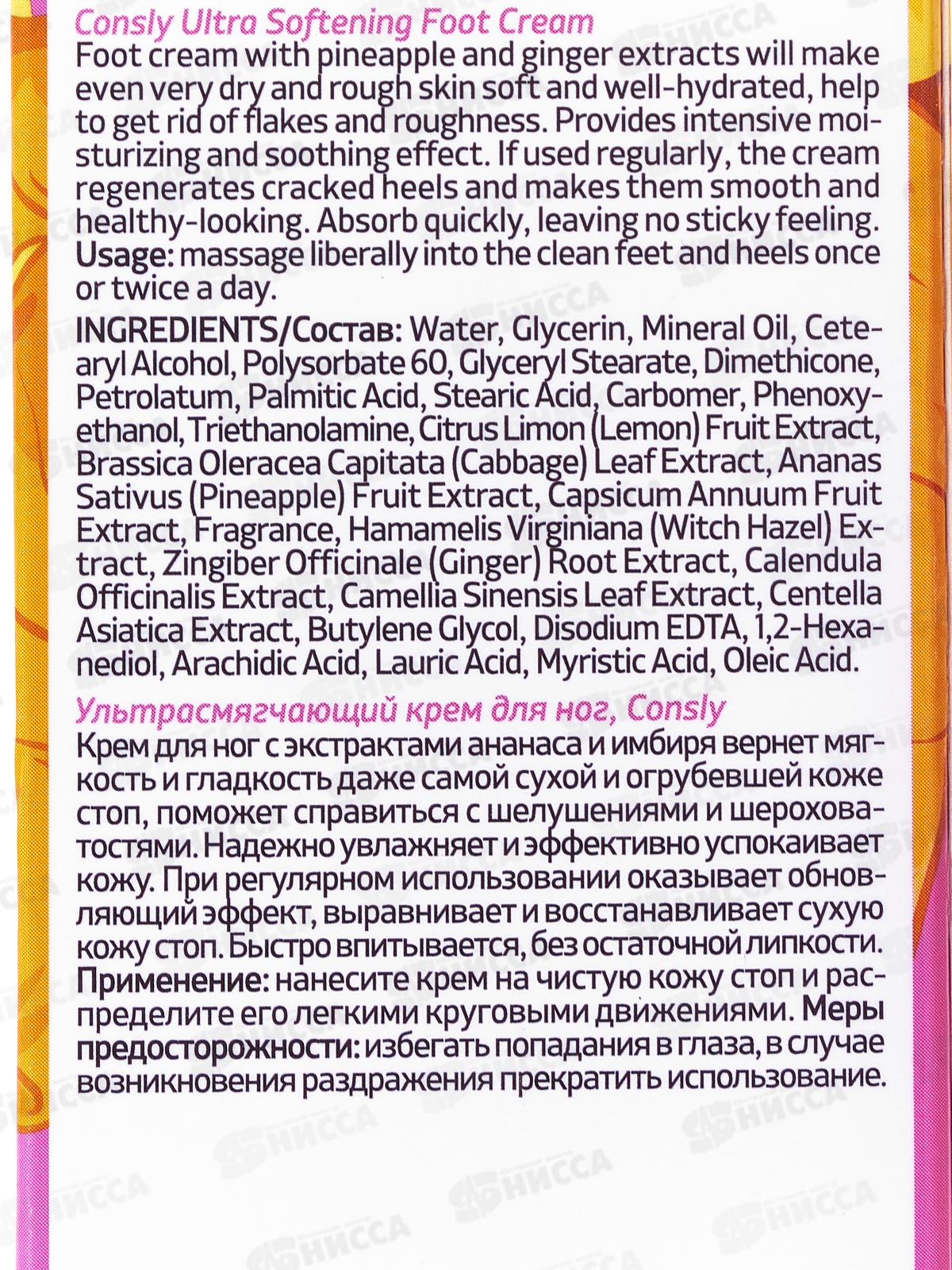 Consly Ultra Softening Foot Cream
Foot cream with pineapple and ginger extracts will make even very dry and rough skin soft and well-hydrated, help to get rid of flakes and roughness. Provides intensive moisturizing and soothing effect. If used regularly, the cream regenerates cracked heels and makes them smooth and healthy-looking. Absorb quickly, leaving no sticky feeling. Usage: massage liberally into the clean feet and heels once or twice a day.

INGREDIENTS/Состав: Water, Glycerin, Mineral Oil, Cetearyl Alcohol, Polysorbate 60, Glyceryl Stearate, Dimethicone, Petrolatum, Palmitic Acid, Stearic Acid, Carbomer, Phenoxyethanol, Triethanolamine, Citrus Limon (Lemon) Fruit Extract, Brassica Oleracea Capitata (Cabbage) Leaf Extract, Ananas Sativus (Pineapple) Fruit Extract, Capsicum Annuum Fruit Extract, Fragrance, Hamamelis Virginiana (Witch Hazel) Extract, Zingiber Officinale (Ginger) Root Extract, Calendula Officinalis Extract, Camellia Sinensis Leaf Extract, Centella Asiatica Extract, Butylene Glycol, Disodium EDTA, 1,2-Hexanediol, Arachidic Acid, Lauric Acid, Myristic Acid, Oleic Acid.

Ультрасмягчающий крем для ног, Consly
Крем для ног с экстрактами ананаса и имбиря вернет мягкость и гладкость даже самой сухой и огрубевшей коже стоп, поможет справиться с шелушениями и шероховатостями. Надежно увлажняет и эффективно успокаивает кожу. При регулярном использовании оказывает обновляющий эффект, выравнивает и восстанавливает сухую кожу стоп. Быстро впитывается, без остаточной липкости. Применение: нанесите крем на чистую кожу стоп и распределите его легкими круговыми движениями. Меры предосторожности: избегать попадания в глаза, в случае возникновения раздражения прекратить использование.

НИССА